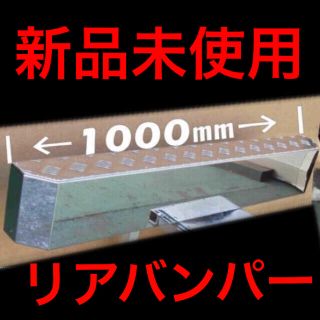 新品未使用

← 1000mm →

リアバンパー